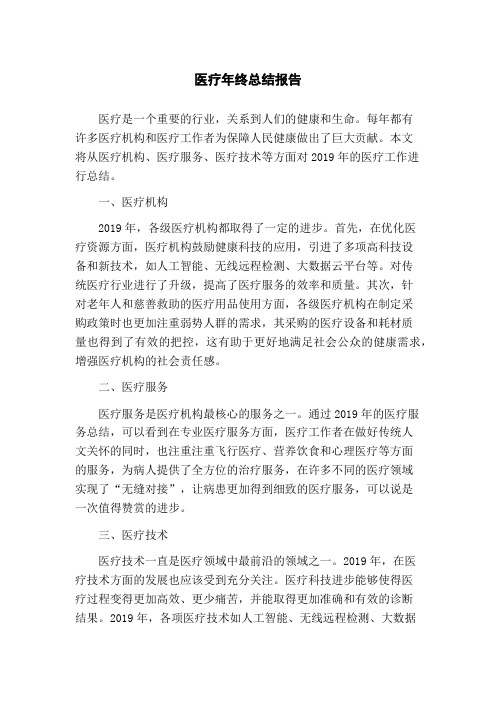 医疗年终总结报告

医疗是一个重要的行业，关系到人们的健康和生命。每年都有许多医疗机构和医疗工作者为保障人民健康做出了巨大贡献。本文将从医疗机构、医疗服务、医疗技术等方面对 2019 年的医疗工作进行总结。

一、医疗机构

2019 年，各级医疗机构都取得了一定的进步。首先，在优化医疗资源方面，医疗机构鼓励健康科技的应用，引进了多项高科技设备和新技术，如人工智能、无线远程检测、大数据云平台等。对传统医疗行业进行了升级，提高了医疗服务的效率和质量。其次，针对老年人和慈善救助的医疗用品使用方面，各级医疗机构在制定采购政策时也更加注重弱势人群的需求，其采购的医疗设备和耗材质量也得到了有效的把控，这有助于更好地满足社会公众的健康需求，增强医疗机构的社会责任感。

二、医疗服务

医疗服务是医疗机构最核心的服务之一。通过 2019 年的医疗服务总结，可以看到在专业医疗服务方面，医疗工作者在做好传统人文关怀的同时，也注重注重飞行医疗、营养饮食和心理医疗等方面的服务，为病人提供了全方位的治疗服务，在许多不同的医疗领域实现了“无缝对接”，让病患更加得到细致的医疗服务，可以说是一次值得赞赏的进步。

三、医疗技术

医疗技术一直是医疗领域中最前沿的领域之一。2019 年，在医疗技术方面的发展也应该受到充分关注。医疗科技进步能够使得医疗过程变得更加高效、更少痛苦，并能取得更加准确和有效的诊断结果。2019 年，各项医疗技术如人工智能、无线远程检测、大数据